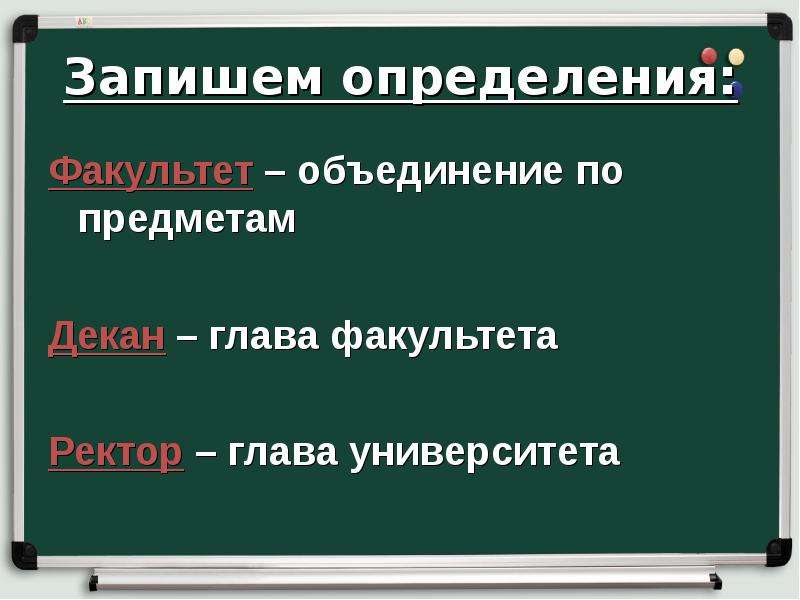 Запишем определения:

Факультет – объединение по предметам

Декан – глава факультета

Ректор – глава университета